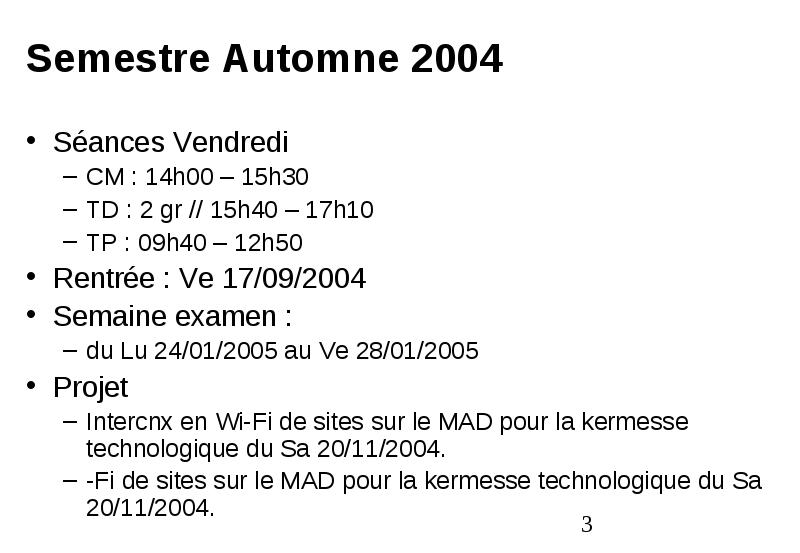 Semestre Automne 2004

• Séances Vendredi
  – CM : 14h00 – 15h30
  – TD : 2 gr // 15h40 – 17h10
  – TP : 09h40 – 12h50
• Rentrée : Ve 17/09/2004
• Semaine examen :
  – du Lu 24/01/2005 au Ve 28/01/2005
• Projet
  – Intercnx en Wi-Fi de sites sur le MAD pour la kermesse technologique du Sa 20/11/2004.
  – -Fi de sites sur le MAD pour la kermesse technologique du Sa 20/11/2004.

3